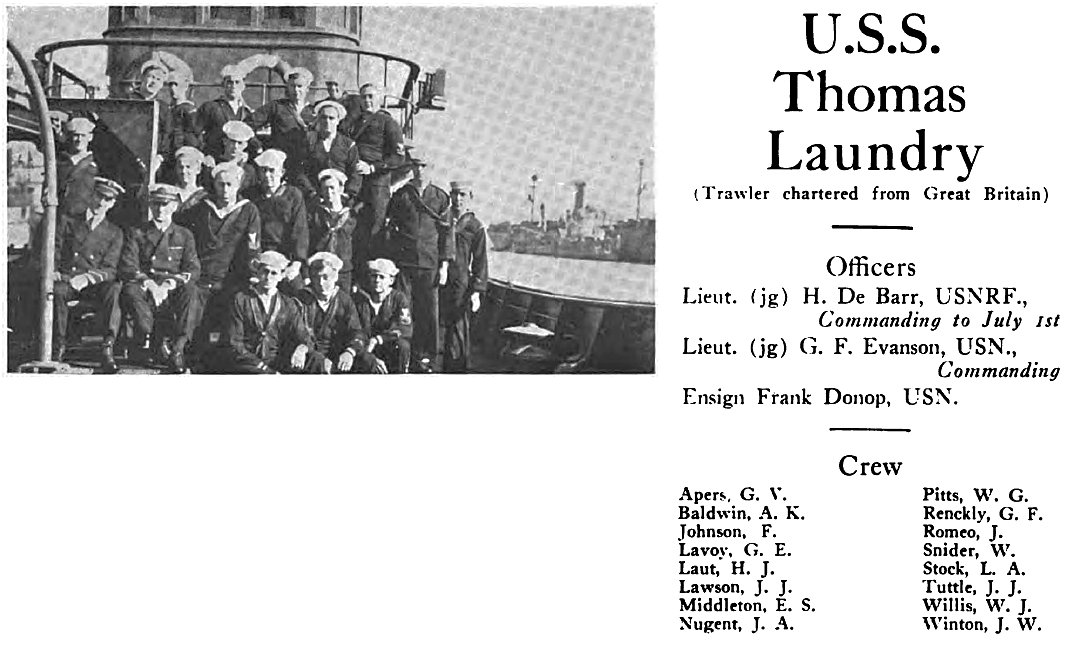 U.S.S.
Thomas
Laundry

(Trawler chartered from Great Britain)

Officers

Lieut. (jg) H. De Barr, USNRF.,
Commanding to July 1st

Lieut. (jg) G. F. Evanson, USN.,
Commanding

Ensign Frank Donop, USN.

Crew

Apers, G. V.
Baldwin, A. K.
Johnson, F.
Lavoy, G. E.
Laut, H. J.
Lawson, J. J.
Middleton, E. S.
Nugent, J. A.

Pitts, W. G.
Renckly, G. F.
Romeo, J.
Snider, W.
Stock, L. A.
Tuttle, J. J.
Willis, W. J.
Winton, J. W.